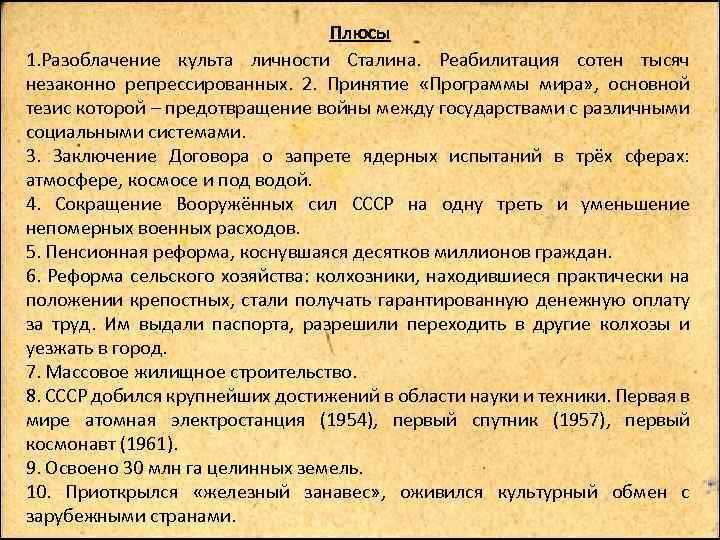 Плюсы

1.Разоблачение культа личности Сталина. Реабилитация сотен тысяч незаконно репрессированных. 2. Принятие «Программы мира», основной тезис которой – предотвращение войны между государствами с различными социальными системами.
3. Заключение Договора о запрете ядерных испытаний в трёх сферах: атмосфере, космосе и под водой.
4. Сокращение Вооружённых сил СССР на одну треть и уменьшение непомерных военных расходов.
5. Пенсионная реформа, коснувшаяся десятков миллионов граждан.
6. Реформа сельского хозяйства: колхозники, находившиеся практически на положении крепостных, стали получать гарантированную денежную оплату за труд. Им выдали паспорта, разрешили переходить в другие колхозы и уезжать в город.
7. Массовое жилищное строительство.
8. СССР добился крупнейших достижений в области науки и техники. Первая в мире атомная электростанция (1954), первый спутник (1957), первый космонавт (1961).
9. Освоено 30 млн га целинных земель.
10. Приоткрылся «железный занавес», оживился культурный обмен с зарубежными странами.